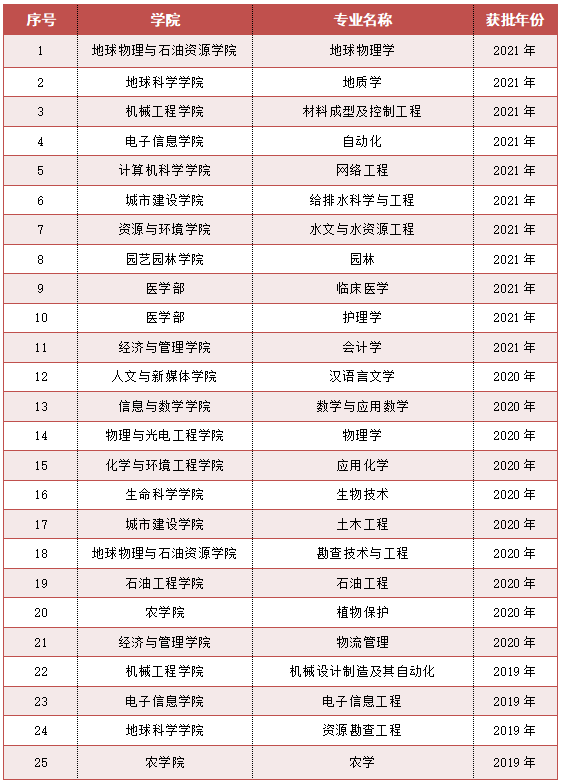 | 序号 | 学院 | 专业名称 | 获批年份 |
|---|---|---|---|
| 1 | 地球物理与石油资源学院 | 地球物理学 | 2021 年 |
| 2 | 地球科学学院 | 地质学 | 2021 年 |
| 3 | 机械工程学院 | 材料成型及控制工程 | 2021 年 |
| 4 | 电子信息学院 | 自动化 | 2021 年 |
| 5 | 计算机科学学院 | 网络工程 | 2021 年 |
| 6 | 城市建设学院 | 给排水科学与工程 | 2021 年 |
| 7 | 资源与环境学院 | 水文与水资源工程 | 2021 年 |
| 8 | 园艺园林学院 | 园林 | 2021 年 |
| 9 | 医学部 | 临床医学 | 2021 年 |
| 10 | 医学部 | 护理学 | 2021 年 |
| 11 | 经济与管理学院 | 会计学 | 2021 年 |
| 12 | 人文与新媒体学院 | 汉语言文学 | 2020 年 |
| 13 | 信息与数学学院 | 数学与应用数学 | 2020 年 |
| 14 | 物理与光电工程学院 | 物理学 | 2020 年 |
| 15 | 化学与环境工程学院 | 应用化学 | 2020 年 |
| 16 | 生命科学学院 | 生物技术 | 2020 年 |
| 17 | 城市建设学院 | 土木工程 | 2020 年 |
| 18 | 地球物理与石油资源学院 | 勘查技术与工程 | 2020 年 |
| 19 | 石油工程学院 | 石油工程 | 2020 年 |
| 20 | 农学院 | 植物保护 | 2020 年 |
| 21 | 经济与管理学院 | 物流管理 | 2020 年 |
| 22 | 机械工程学院 | 机械设计制造及其自动化 | 2019 年 |
| 23 | 电子信息学院 | 电子信息工程 | 2019 年 |
| 24 | 地球科学学院 | 资源勘查工程 | 2019 年 |
| 25 | 农学院 | 农学 | 2019 年 |